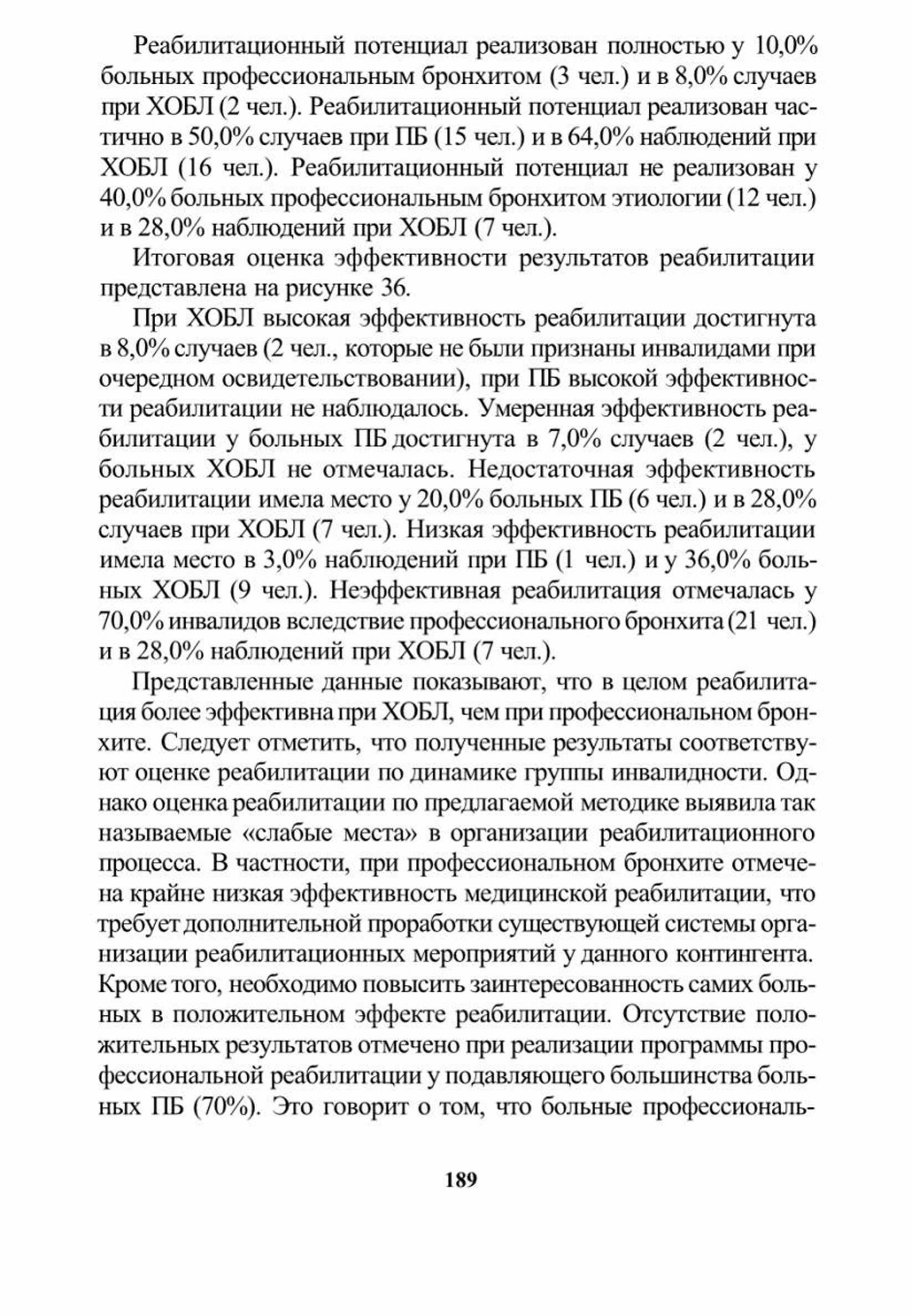 Реабилитационный потенциал реализован полностью у 10,0% больных профессиональным бронхитом (3 чел.) и в 8,0% случаев при ХОБЛ (2 чел.). Реабилитационный потенциал реализован частично в 50,0% случаев при ПБ (15 чел.) и в 64,0% наблюдений при ХОБЛ (16 чел.). Реабилитационный потенциал не реализован у 40,0% больных профессиональным бронхитом этиологии (12 чел.) и в 28,0% наблюдений при ХОБЛ (7 чел.).

Итоговая оценка эффективности результатов реабилитации представлена на рисунке 36.

При ХОБЛ высокая эффективность реабилитации достигнута в 8,0% случаев (2 чел., которые не были признаны инвалидами при очередном освидетельствовании), при ПБ высокой эффективности реабилитации не наблюдалось. Умеренная эффективность реабилитации у больных ПБ достигнута в 7,0% случаев (2 чел.), у больных ХОБЛ не отмечалась. Недостаточная эффективность реабилитации имела место у 20,0% больных ПБ (6 чел.) и в 28,0% случаев при ХОБЛ (7 чел.). Низкая эффективность реабилитации имела место в 3,0% наблюдений при ПБ (1 чел.) и у 36,0% больных ХОБЛ (9 чел.). Неэффективная реабилитация отмечалась у 70,0% инвалидов вследствие профессионального бронхита (21 чел.) и в 28,0% наблюдений при ХОБЛ (7 чел.).

Представленные данные показывают, что в целом реабилитация более эффективна при ХОБЛ, чем при профессиональном бронхите. Следует отметить, что полученные результаты соответствуют оценке реабилитации по динамике группы инвалидности. Однако оценка реабилитации по предлагаемой методике выявила так называемые «слабые места» в организации реабилитационного процесса. В частности, при профессиональном бронхите отмечена крайне низкая эффективность медицинской реабилитации, что требует дополнительной проработки существующей системы организации реабилитационных мероприятий у данного контингента. Кроме того, необходимо повысить заинтересованность самих больных в положительном эффекте реабилитации. Отсутствие положительных результатов отмечено при реализации программы профессиональной реабилитации у подавляющего большинства больных ПБ (70%). Это говорит о том, что больные профессиональ-

189